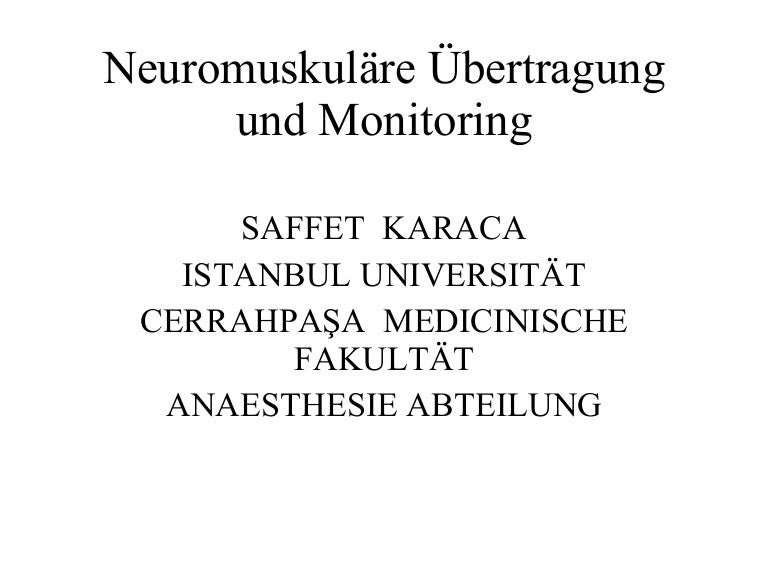 Neuromuskuläre Übertragung und Monitoring

SAFFET KARACA
ISTANBUL UNIVERSITÄT
CERRAHPAŞA MEDICINISCHE FAKULTÄT
ANAESTHESIE ABTEILUNG